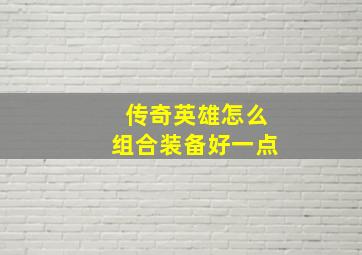 传奇英雄怎么
组合装备好一点